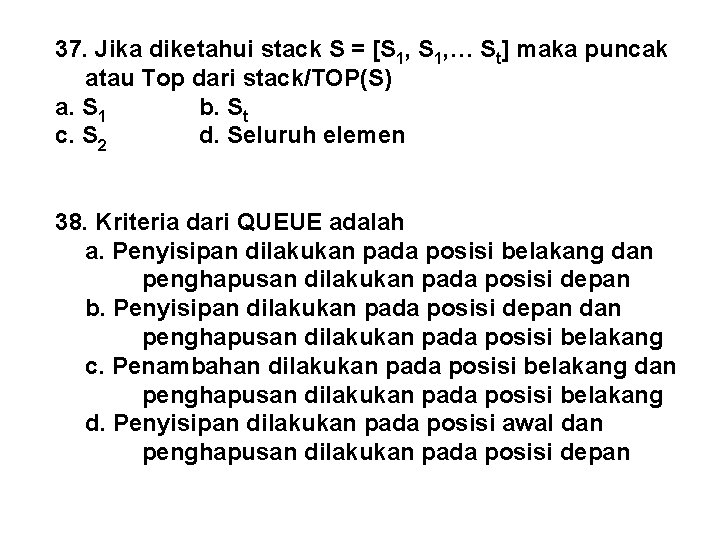 37. Jika diketahui stack S = [$S_1$, $S_1$,… $S_t$] maka puncak atau Top dari stack/TOP(S)

a. $S_1$ b. $S_t$

c. $S_2$ d. Seluruh elemen

38. Kriteria dari QUEUE adalah

a. Penyisipan dilakukan pada posisi belakang dan penghapusan dilakukan pada posisi depan

b. Penyisipan dilakukan pada posisi depan dan penghapusan dilakukan pada posisi belakang

c. Penambahan dilakukan pada posisi belakang dan penghapusan dilakukan pada posisi belakang

d. Penyisipan dilakukan pada posisi awal dan penghapusan dilakukan pada posisi depan